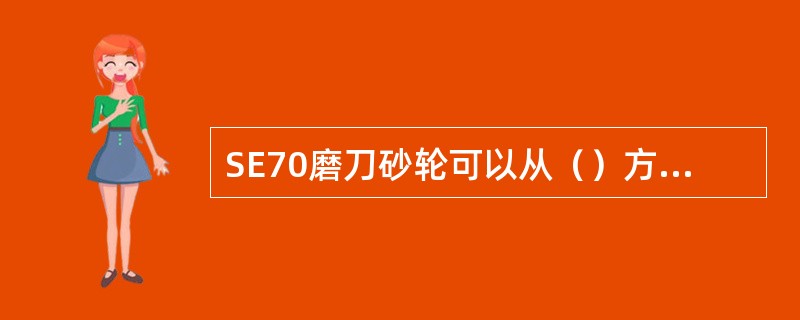 SE70磨刀砂轮可以从（）方...